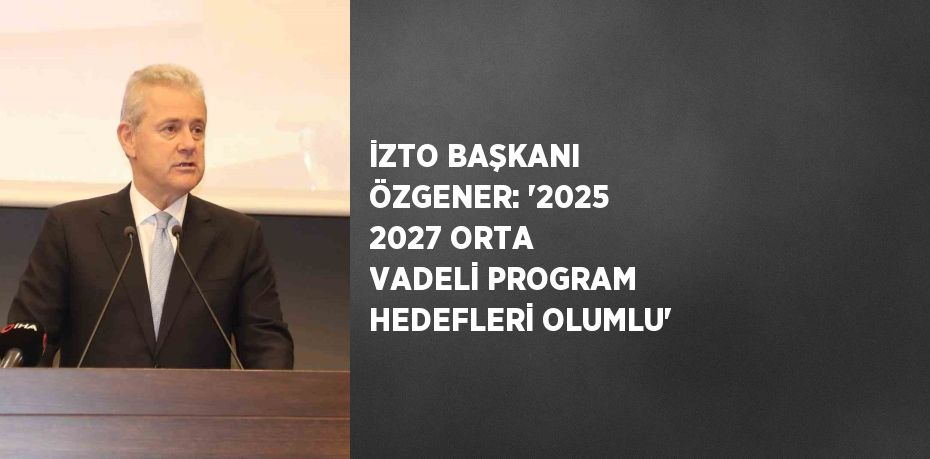 İHA

İZTO BAŞKANI ÖZGENER: '2025 2027 ORTA VADELİ PROGRAM HEDEFLERİ OLUMLU'